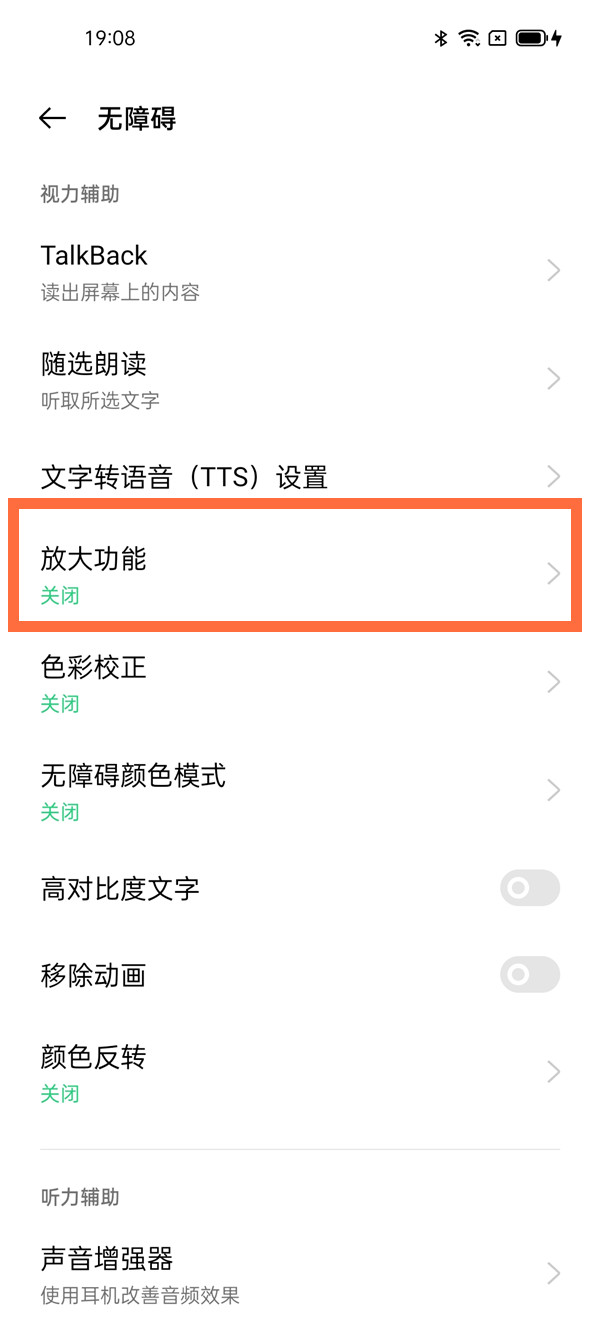 19:08

无障碍

视力辅助

TalkBack
读出屏幕上的内容

随选朗读
听取所选文字

文字转语音（TTS）设置

放大功能
关闭

色彩校正
关闭

无障碍颜色模式
关闭

高对比度文字

移除动画

颜色反转
关闭

听力辅助

声音增强器
使用耳机改善音频效果